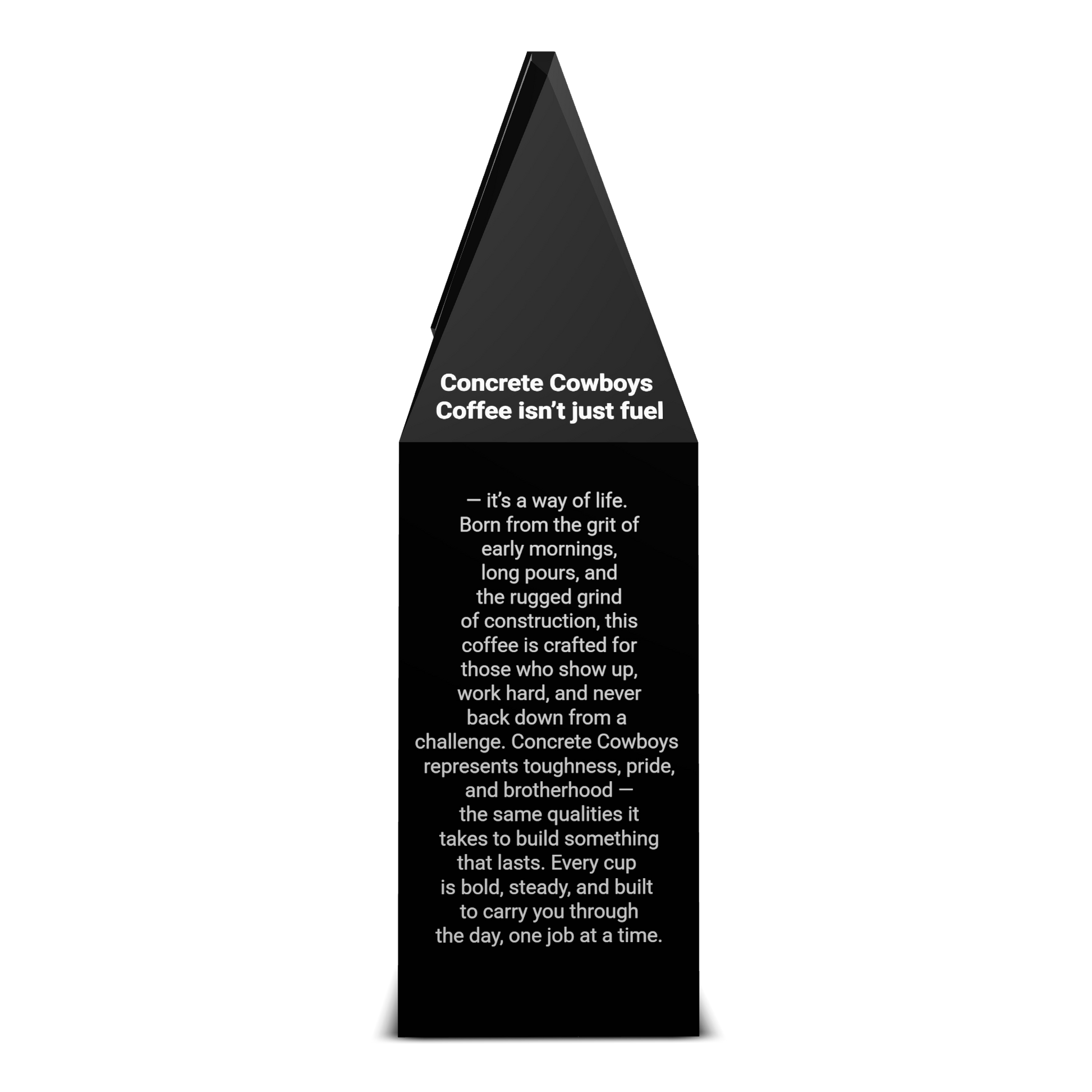 Concrete Cowboys
Coffee isn't just fuel

— it's a way of life. Born from the grit of early mornings, long pours, and the rugged grind of construction, this coffee is crafted for those who show up, work hard, and never back down from a challenge. Concrete Cowboys represents toughness, pride, and brotherhood — the same qualities it takes to build something that lasts. Every cup is bold, steady, and built to carry you through the day, one job at a time.